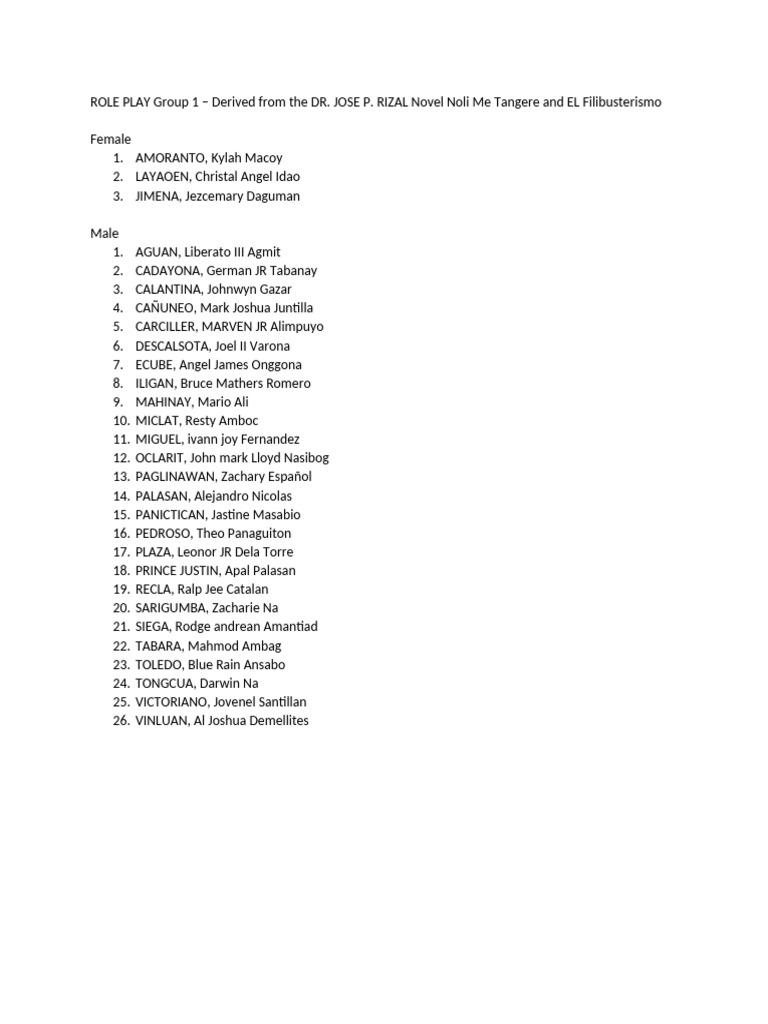 ROLE PLAY Group 1 – Derived from the DR. JOSE P. RIZAL Novel Noli Me Tangere and EL Filibusterismo

Female
1. AMORANTO, Kylah Macoy
2. LAYAOEN, Christal Angel Idao
3. JIMENA, Jezcemary Daguman

Male
1. AGUAN, Liberato III Agmit
2. CADAYONA, German JR Tabanay
3. CALANTINA, Johnwyn Gazar
4. CAÑUNEO, Mark Joshua Juntilla
5. CARCILLER, MARVEN JR Alimpuyo
6. DESCALSOTA, Joel II Varona
7. ECUBE, Angel James Onggona
8. ILIGAN, Bruce Mathers Romero
9. MAHINAY, Mario Ali
10. MICLAT, Resty Amboc
11. MIGUEL, ivann joy Fernandez
12. OCLARIT, John mark Lloyd Nasibog
13. PAGLINAWAN, Zachary Español
14. PALASAN, Alejandro Nicolas
15. PANICTICAN, Jastine Masabio
16. PEDROSO, Theo Panaguiton
17. PLAZA, Leonor JR Dela Torre
18. PRINCE JUSTIN, Apal Palasan
19. RECLA, Ralp Jee Catalan
20. SARIGUMBA, Zacharie Na
21. SIEGA, Rodge andrean Amantiad
22. TABARA, Mahmod Ambag
23. TOLEDO, Blue Rain Ansabo
24. TONGCUA, Darwin Na
25. VICTORIANO, Jovenel Santillan
26. VINLUAN, Al Joshua Demellites